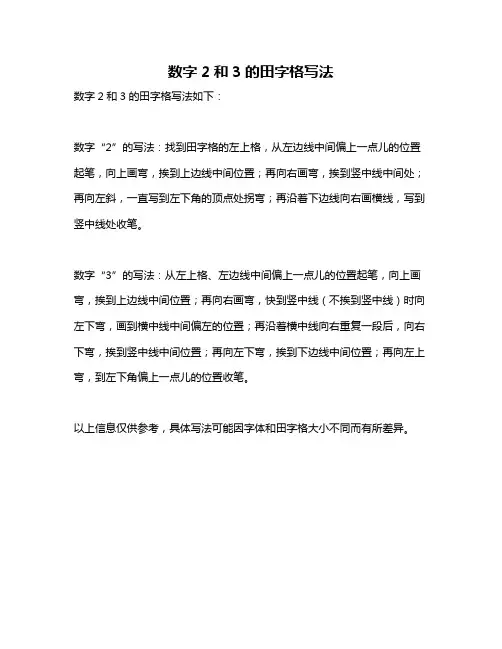 数字 2 和 3 的田字格写法

数字 2 和 3 的田字格写法如下：

数字“2”的写法：找到田字格的左上格，从左边线中间偏上一点儿的位置起笔，向上画弯，挨到上边线中间位置；再向右画弯，挨到竖中线中间处；再向左斜，一直写到左下角的顶点处拐弯；再沿着下边线向右画横线，写到竖中线处收笔。

数字“3”的写法：从左上格、左边线中间偏上一点儿的位置起笔，向上画弯，挨到上边线中间位置；再向右画弯，快到竖中线（不挨到竖中线）时向左下弯，画到横中线中间偏左的位置；再沿着横中线向右重复一段后，向右下弯，挨到竖中线中间位置；再向左下弯，挨到下边线中间位置；再向左上弯，到左下角偏上一点儿的位置收笔。

以上信息仅供参考，具体写法可能因字体和田字格大小不同而有所差异。